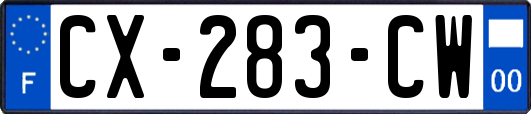 F
CX-283-CW
00